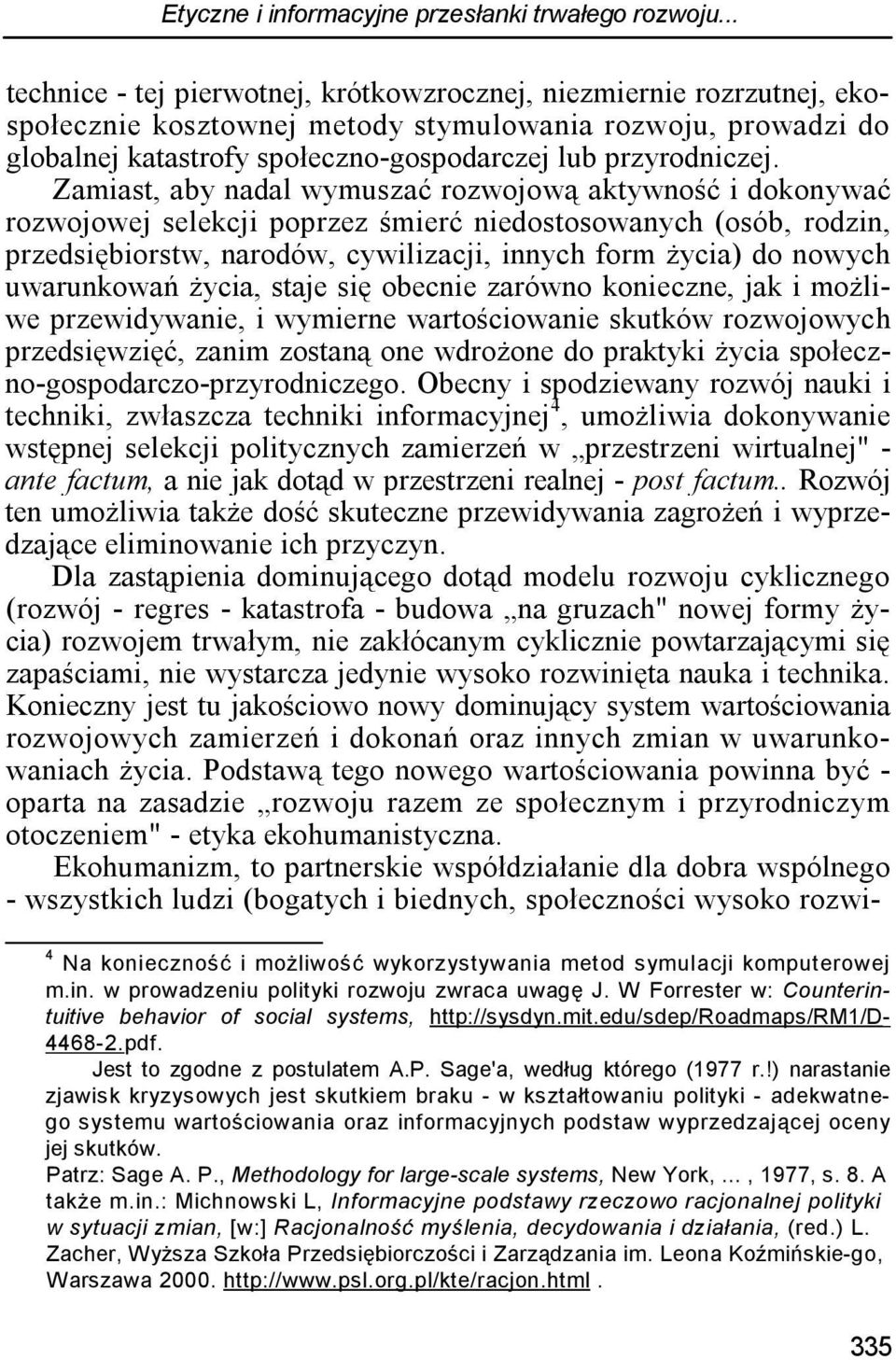 Etyczne i informacyjne przesłanki trwałego rozwoju...

technice - tej pierwotnej, krótkowzrocznej, niezmiernie rozrzutnej, ekospołecznie kosztownej metody stymulowania rozwoju, prowadzi do globalnej katastrofy społeczno-gospodarczej lub przyrodniczej. Zamiast, aby nadal wymuszać rozwojową aktywność i dokonywać rozwojowej selekcji poprzez śmierć niedostosowanych (osób, rodzin, przedsiębiorstw, narodów, cywilizacji, innych form życia) do nowych uwarunkowań życia, staje się obecnie zarówno konieczne, jak i możliwe przewidywanie, i wymierne wartościowanie skutków rozwojowych przedsięwzięć, zanim zostaną one wdrożone do praktyki życia społeczno-gospodarczo-przyrodniczego. Obecny i spodziewany rozwój nauki i techniki, zwłaszcza techniki informacyjnej$^4$, umożliwia dokonywanie wstępnej selekcji politycznych zamierzeń w „przestrzeni wirtualnej" - ante factum, a nie jak dotąd w przestrzeni realnej - post factum.. Rozwój ten umożliwia także dość skuteczne przewidywania zagrożeń i wyprzedzające eliminowanie ich przyczyn.

Dla zastąpienia dominującego dotąd modelu rozwoju cyklicznego (rozwój - regres - katastrofa - budowa „na gruzach" nowej formy życia) rozwojem trwałym, nie zakłócanym cyklicznie powtarzającymi się zapaściami, nie wystarcza jedynie wysoko rozwinięta nauka i technika. Konieczny jest tu jakościowo nowy dominujący system wartościowania rozwojowych zamierzeń i dokonań oraz innych zmian w uwarunkowaniach życia. Podstawą tego nowego wartościowania powinna być - oparta na zasadzie „rozwoju razem ze społecznym i przyrodniczym otoczeniem" - etyka ekohumanistyczna.

Ekohumanizm, to partnerskie współdziałanie dla dobra wspólnego - wszystkich ludzi (bogatych i biednych, społeczności wysoko rozwi-

$^4$ Na konieczność i możliwość wykorzystywania metod symulacji komputerowej m.in. w prowadzeniu polityki rozwoju zwraca uwagę J. W Forrester w: Counterintuitive behavior of social systems, http://sysdyn.mit.edu/sdep/Roadmaps/RM1/D-4468-2.pdf.

Jest to zgodne z postulatem A.P. Sage'a, według którego (1977 r.!) narastanie zjawisk kryzysowych jest skutkiem braku - w kształtowaniu polityki - adekwatnego systemu wartościowania oraz informacyjnych podstaw wyprzedzającej oceny jej skutków.

Patrz: Sage A. P., Methodology for large-scale systems, New York, ... , 1977, s. 8. A także m.in.: Michnowski L, Informacyjne podstawy rzeczowo racjonalnej polityki w sytuacji zmian, [w:] Racjonalność myślenia, decydowania i działania, (red.) L. Zacher, Wyższa Szkoła Przedsiębiorczości i Zarządzania im. Leona Koźmińskie-go, Warszawa 2000. http://www.psl.org.pl/kte/racjon.html .

335